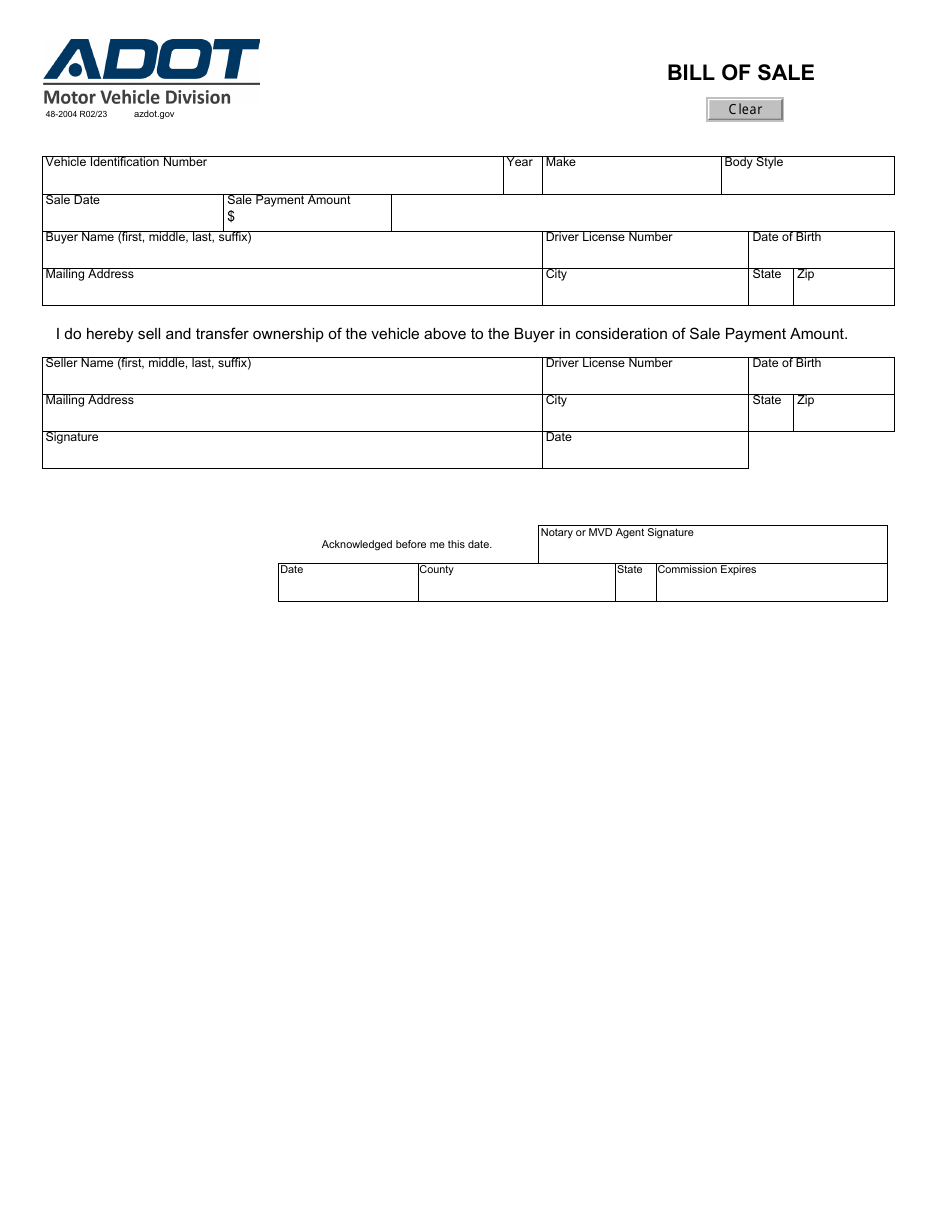 ADOT
Motor Vehicle Division
48-2004 R02/23 azdot.gov

BILL OF SALE

Clear

Vehicle Identification Number
Year
Make
Body Style

Sale Date
Sale Payment Amount
$

Buyer Name (first, middle, last, suffix)
Driver License Number
Date of Birth

Mailing Address
City
State
Zip

I do hereby sell and transfer ownership of the vehicle above to the Buyer in consideration of Sale Payment Amount.

Seller Name (first, middle, last, suffix)
Driver License Number
Date of Birth

Mailing Address
City
State
Zip

Signature
Date

Acknowledged before me this date.
Notary or MVD Agent Signature

Date
County
State
Commission Expires